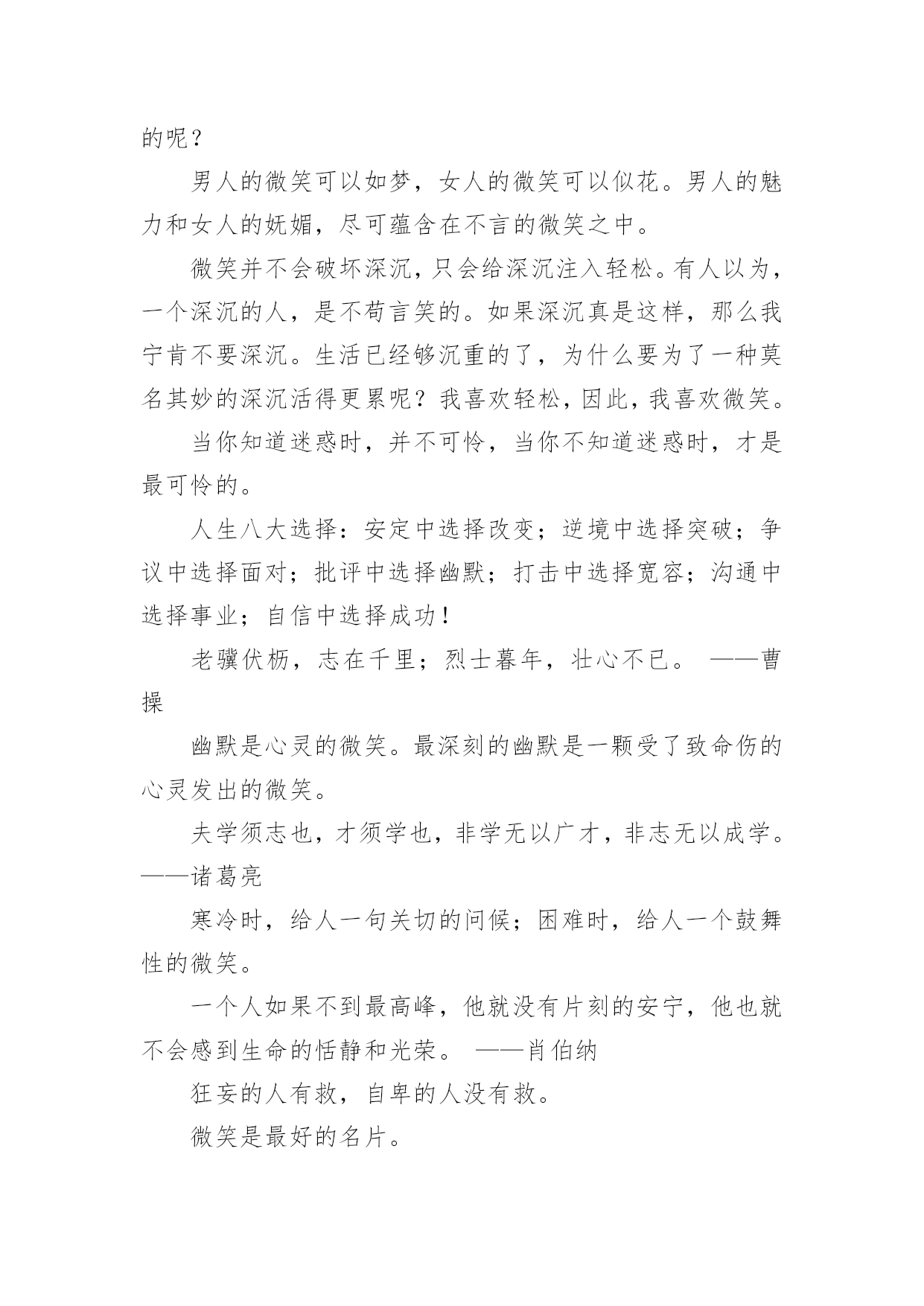 的呢？

男人的微笑可以如梦，女人的微笑可以似花。男人的魅力和女人的妩媚，尽可蕴含在不言的微笑之中。

微笑并不会破坏深沉，只会给深沉注入轻松。有人以为，一个深沉的人，是不苟言笑的。如果深沉真是这样，那么我宁肯不要深沉。生活已经够沉重的了，为什么要为了一种莫名其妙的深沉活得更累呢？我喜欢轻松，因此，我喜欢微笑。

当你知道迷惑时，并不可怜，当你不知道迷惑时，才是最可怜的。

人生八大选择：安定中选择改变；逆境中选择突破；争议中选择面对；批评中选择幽默；打击中选择宽容；沟通中选择事业；自信中选择成功！

老骥伏枥，志在千里；烈士暮年，壮心不已。 ——曹操

幽默是心灵的微笑。最深刻的幽默是一颗受了致命伤的心灵发出的微笑。

夫学须志也，才须学也，非学无以广才，非志无以成学。——诸葛亮

寒冷时，给人一句关切的问候；困难时，给人一个鼓舞性的微笑。

一个人如果不到最高峰，他就没有片刻的安宁，他也就不会感到生命的恬静和光荣。 ——肖伯纳

狂妄的人有救，自卑的人没有救。

微笑是最好的名片。